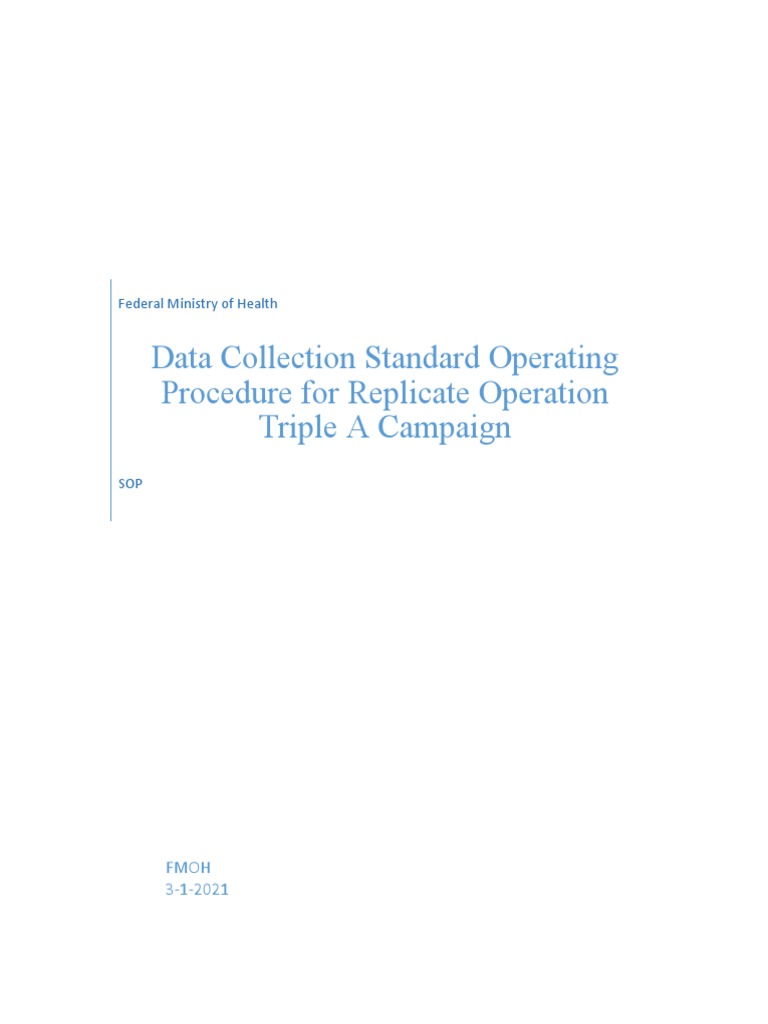 Federal Ministry of Health

Data Collection Standard Operating Procedure for Replicate Operation Triple A Campaign

SOP

FMOH
3-1-2021